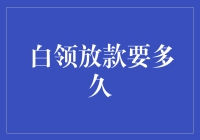 白领放款要多久